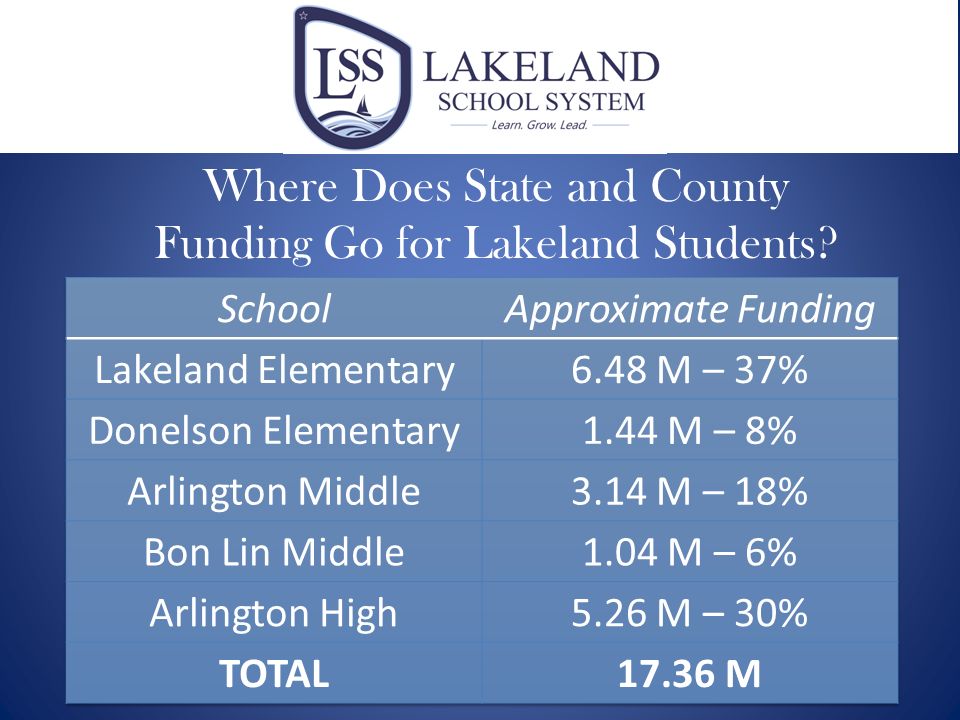 LSS LAKELAND SCHOOL SYSTEM
Learn. Grow. Lead.

Where Does State and County Funding Go for Lakeland Students?

| School | Approximate Funding |
|---|---|
| Lakeland Elementary | 6.48 M – 37% |
| Donelson Elementary | 1.44 M – 8% |
| Arlington Middle | 3.14 M – 18% |
| Bon Lin Middle | 1.04 M – 6% |
| Arlington High | 5.26 M – 30% |
| **TOTAL** | **17.36 M** |